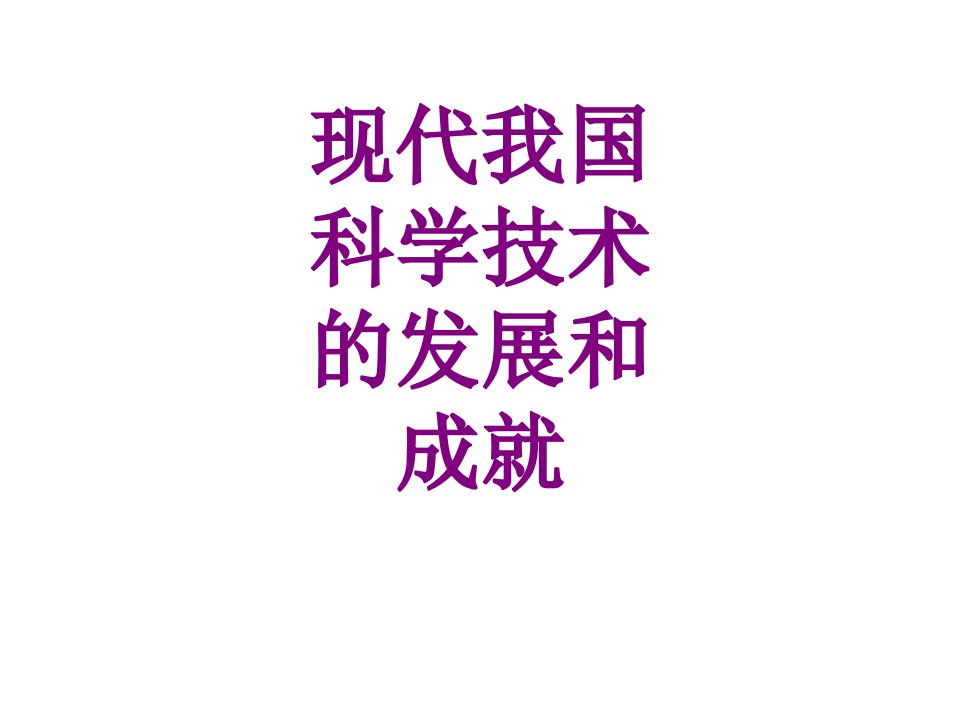 现代我国科学技术的发展和成就